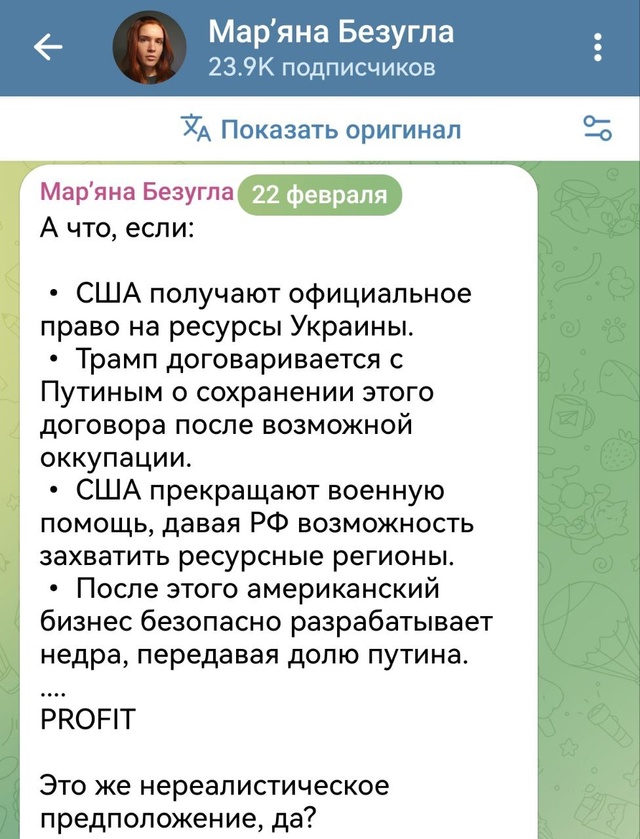 Мар'яна Безугла
23.9K подписчиков

Показать оригинал

Мар'яна Безугла 22 февраля
А что, если:

• США получают официальное право на ресурсы Украины.
• Трамп договаривается с Путиным о сохранении этого договора после возможной оккупации.
• США прекращают военную помощь, давая РФ возможность захватить ресурсные регионы.
• После этого американский бизнес безопасно разрабатывает недра, передавая долю путина.
....
PROFIT

Это же нереалистическое предположение, да?